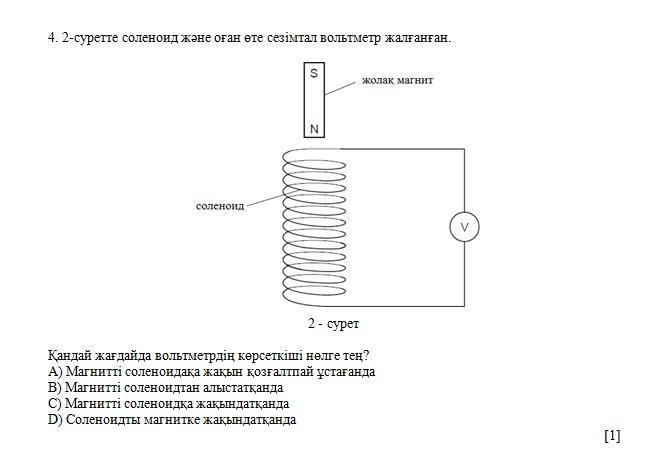 4. 2-суретте соленоид және оған өте сезімтал вольтметр жалғанған.

S

N

жолақ магнит

соленоид

V

2 - сурет

Қандай жағдайда вольтметрдің көрсеткіші нөлге тең?
A) Магнитті соленоидақа жақын қозғалтпай ұстағанда
B) Магнитті соленоидтан алыстатқанда
C) Магнитті соленоидқа жақындатқанда
D) Соленоидты магнитке жақындатқанда

[1]